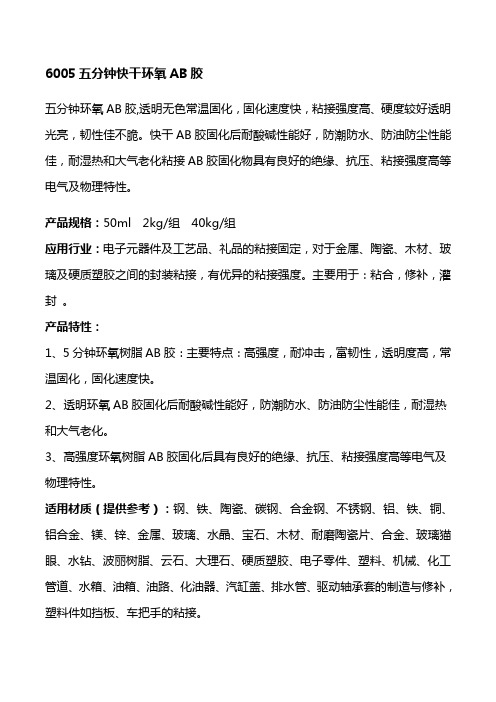 6005 五分钟快干环氧 AB 胶

五分钟环氧 AB 胶,透明无色常温固化，固化速度快，粘接强度高、硬度较好透明光亮，韧性佳不脆。快干 AB 胶固化后耐酸碱性能好，防潮防水、防油防尘性能佳，耐湿热和大气老化粘接 AB 胶固化物具有良好的绝缘、抗压、粘接强度高等电气及物理特性。

产品规格：50ml 2kg/组 40kg/组

应用行业：电子元器件及工艺品、礼品的粘接固定，对于金属、陶瓷、木材、玻璃及硬质塑胶之间的封装粘接，有优异的粘接强度。主要用于：粘合，修补，灌封 。

产品特性：

1、5 分钟环氧树脂 AB 胶：主要特点：高强度，耐冲击，富韧性，透明度高，常温固化，固化速度快。

2、透明环氧 AB 胶固化后耐酸碱性能好，防潮防水、防油防尘性能佳，耐湿热和大气老化。

3、高强度环氧树脂 AB 胶固化后具有良好的绝缘、抗压、粘接强度高等电气及物理特性。

适用材质（提供参考）：钢、铁、陶瓷、碳钢、合金钢、不锈钢、铝、铁、铜、铝合金、镁、锌、金属、玻璃、水晶、宝石、木材、耐磨陶瓷片、合金、玻璃猫眼、水钻、波丽树脂、云石、大理石、硬质塑胶、电子零件、塑料、机械、化工管道、水箱、油箱、油路、化油器、汽缸盖、排水管、驱动轴承套的制造与修补，塑料件如挡板、车把手的粘接。